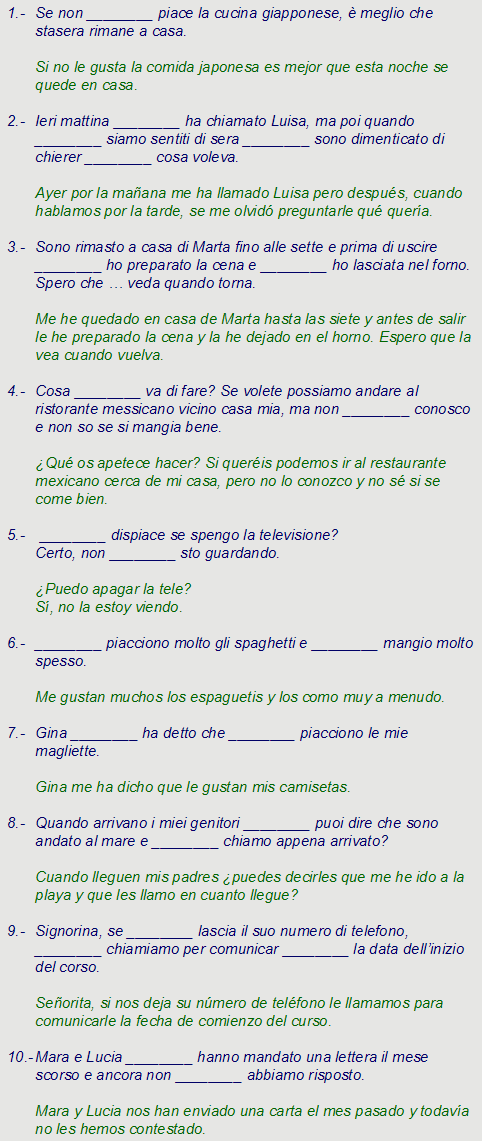 1.- Se non ________ piace la cucina giapponese, è meglio che stasera rimane a casa.

Si no le gusta la comida japonesa es mejor que esta noche se quede en casa.

2.- Ieri mattina ________ ha chiamato Luisa, ma poi quando ________ siamo sentiti di sera ________ sono dimenticato di chierer ________ cosa voleva.

Ayer por la mañana me ha llamado Luisa pero después, cuando hablamos por la tarde, se me olvidó preguntarle qué quería.

3.- Sono rimasto a casa di Marta fino alle sette e prima di uscire ________ ho preparato la cena e ________ ho lasciata nel forno. Spero che … veda quando torna.

Me he quedado en casa de Marta hasta las siete y antes de salir le he preparado la cena y la he dejado en el horno. Espero que la vea cuando vuelva.

4.- Cosa ________ va di fare? Se volete possiamo andare al ristorante messicano vicino casa mia, ma non ________ conosco e non so se si mangia bene.

¿Qué os apetece hacer? Si queréis podemos ir al restaurante mexicano cerca de mi casa, pero no lo conozco y no sé si se come bien.

5.- ________ dispiace se spengo la televisione?
Certo, non ________ sto guardando.

¿Puedo apagar la tele?
Sí, no la estoy viendo.

6.- ________ piacciono molto gli spaghetti e ________ mangio molto spesso.

Me gustan muchos los espaguetis y los como muy a menudo.

7.- Gina ________ ha detto che ________ piacciono le mie magliette.

Gina me ha dicho que le gustan mis camisetas.

8.- Quando arrivano i miei genitori ________ puoi dire che sono andato al mare e ________ chiamo appena arrivato?

Cuando lleguen mis padres ¿puedes decirles que me he ido a la playa y que les llamo en cuanto llegue?

9.- Signorina, se ________ lascia il suo numero di telefono, ________ chiamiamo per comunicar ________ la data dell'inizio del corso.

Señorita, si nos deja su número de teléfono le llamamos para comunicarle la fecha de comienzo del curso.

10.- Mara e Lucia ________ hanno mandato una lettera il mese scorso e ancora non ________ abbiamo risposto.

Mara y Lucia nos han enviado una carta el mes pasado y todavía no les hemos contestado.